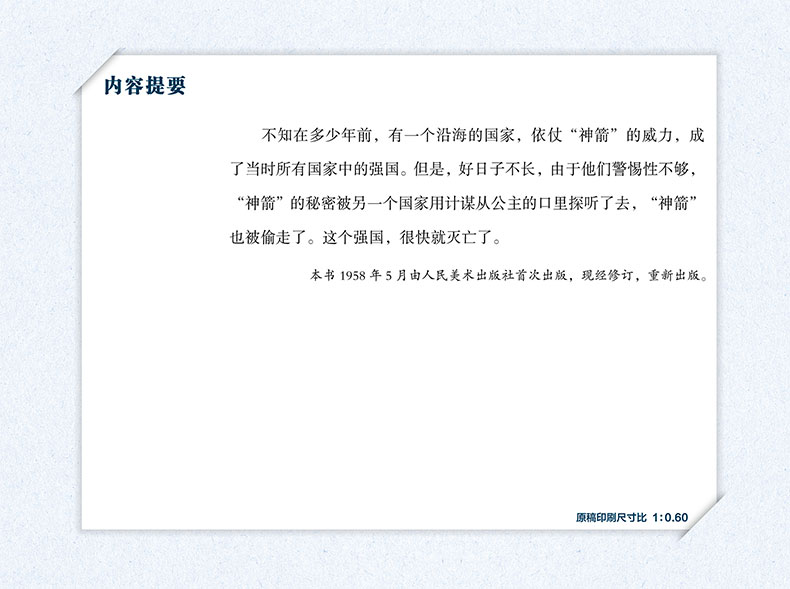 内容提要

不知在多少年前，有一个沿海的国家，依仗“神箭”的威力，成了当时所有国家中的强国。但是，好日子不长，由于他们警惕性不够，“神箭”的秘密被另一个国家用计谋从公主的口里探听了去，“神箭”也被偷走了。这个强国，很快就灭亡了。

本书 1958 年 5 月由人民美术出版社首次出版，现经修订，重新出版。

原稿印刷尺寸比 1:0.60